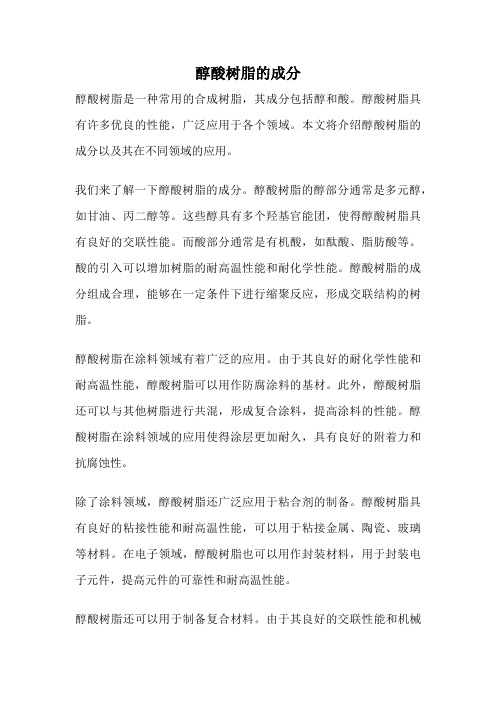 醇酸树脂的成分

醇酸树脂是一种常用的合成树脂，其成分包括醇和酸。醇酸树脂具有许多优良的性能，广泛应用于各个领域。本文将介绍醇酸树脂的成分以及其在不同领域的应用。

我们来了解一下醇酸树脂的成分。醇酸树脂的醇部分通常是多元醇，如甘油、丙二醇等。这些醇具有多个羟基官能团，使得醇酸树脂具有良好的交联性能。而酸部分通常是有机酸，如酞酸、脂肪酸等。酸的引入可以增加树脂的耐高温性能和耐化学性能。醇酸树脂的成分组成合理，能够在一定条件下进行缩聚反应，形成交联结构的树脂。

醇酸树脂在涂料领域有着广泛的应用。由于其良好的耐化学性能和耐高温性能，醇酸树脂可以用作防腐涂料的基材。此外，醇酸树脂还可以与其他树脂进行共混，形成复合涂料，提高涂料的性能。醇酸树脂在涂料领域的应用使得涂层更加耐久，具有良好的附着力和抗腐蚀性。

除了涂料领域，醇酸树脂还广泛应用于粘合剂的制备。醇酸树脂具有良好的粘接性能和耐高温性能，可以用于粘接金属、陶瓷、玻璃等材料。在电子领域，醇酸树脂也可以用作封装材料，用于封装电子元件，提高元件的可靠性和耐高温性能。

醇酸树脂还可以用于制备复合材料。由于其良好的交联性能和机械